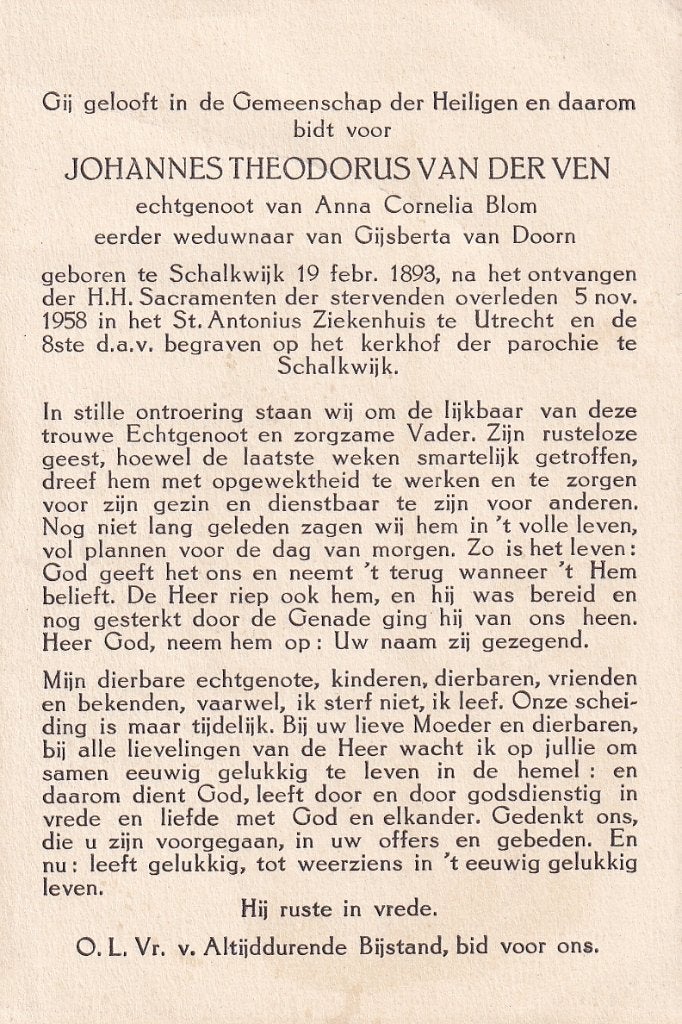 Gij gelooft in de Gemeenschap der Heiligen en daarom bidt voor

JOHANNES THEODORUS VAN DER VEN

echtgenoot van Anna Cornelia Blom

eerder weduwnaar van Gijsberta van Doorn

geboren te Schalkwijk 19 febr. 1893, na het ontvangen der H.H. Sacramenten der stervenden overleden 5 nov. 1958 in het St. Antonius Ziekenhuis te Utrecht en de 8ste d.a.v. begraven op het kerkhof der parochie te Schalkwijk.

In stille ontroering staan wij om de lijkbaar van deze trouwe Echtgenoot en zorgzame Vader. Zijn rusteloze geest, hoewel de laatste weken smartelijk getroffen, dreef hem met opgewektheid te werken en te zorgen voor zijn gezin en dienstbaar te zijn voor anderen. Nog niet lang geleden zagen wij hem in 't volle leven, vol plannen voor de dag van morgen. Zo is het leven: God geeft het ons en neemt 't terug wanneer 't Hem belieft. De Heer riep ook hem, en hij was bereid en nog gesterkt door de Genade ging hij van ons heen. Heer God, neem hem op: Uw naam zij gezegend.

Mijn dierbare echtgenote, kinderen, dierbaren, vrienden en bekenden, vaarwel, ik sterf niet, ik leef. Onze scheiding is maar tijdelijk. Bij uw lieve Moeder en dierbaren, bij alle lievelingen van de Heer wacht ik op jullie om samen eeuwig gelukkig te leven in de hemel: en daarom dient God, leeft door en door godsdienstig in vrede en liefde met God en elkander. Gedenkt ons, die u zijn voorgegaan, in uw offers en gebeden. En nu: leeft gelukkig, tot weerziens in 't eeuwig gelukkig leven.

Hij ruste in vrede.

O. L. Vr. v. Altijddurende Bijstand, bid voor ons.